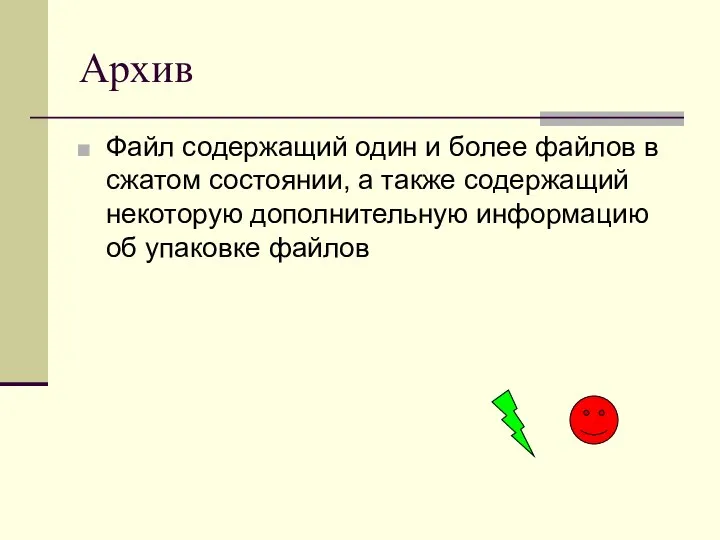 Архив

Файл содержащий один и более файлов в сжатом состоянии, а также содержащий некоторую дополнительную информацию об упаковке файлов